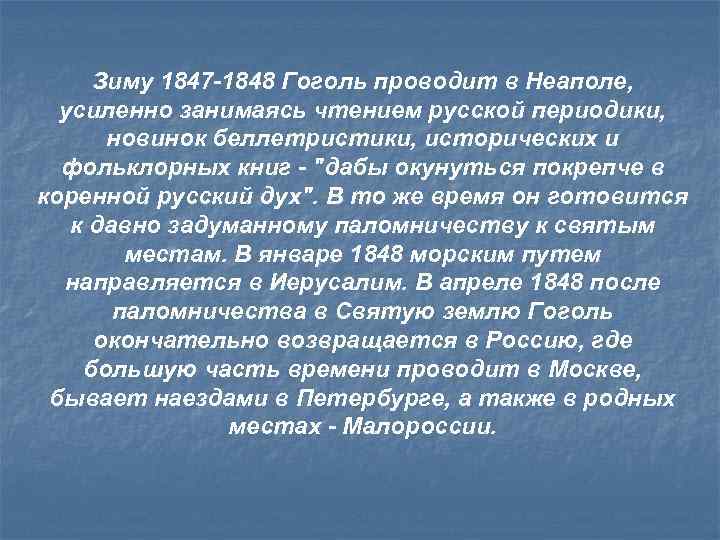 Зиму 1847-1848 Гоголь проводит в Неаполе, усиленно занимаясь чтением русской периодики, новинок беллетристики, исторических и фольклорных книг - "дабы окунуться покрепче в коренной русский дух". В то же время он готовится к давно задуманному паломничеству к святым местам. В январе 1848 морским путем направляется в Иерусалим. В апреле 1848 после паломничества в Святую землю Гоголь окончательно возвращается в Россию, где большую часть времени проводит в Москве, бывает наездами в Петербурге, а также в родных местах - Малороссии.